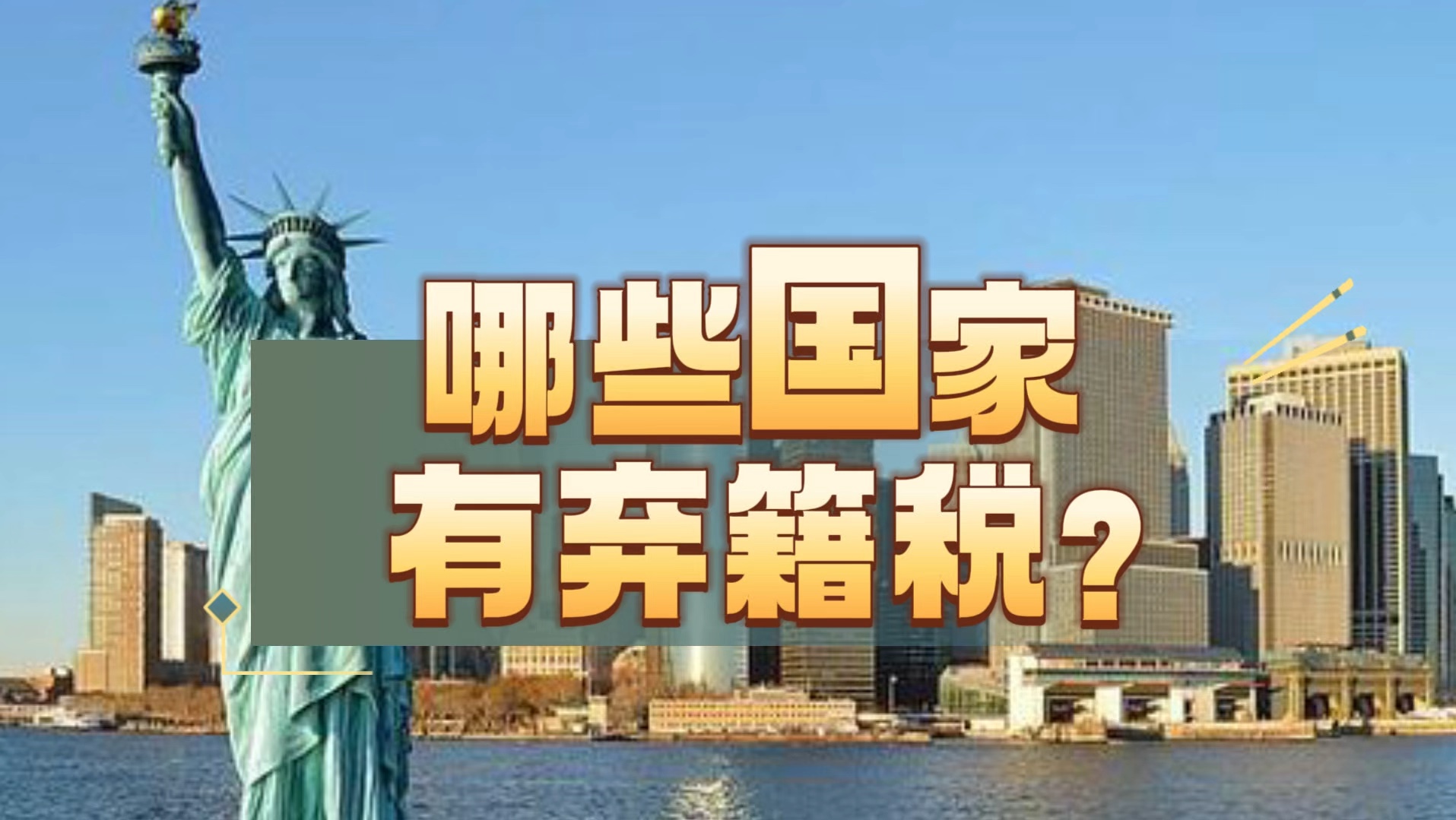 哪些国家
有弃籍税？